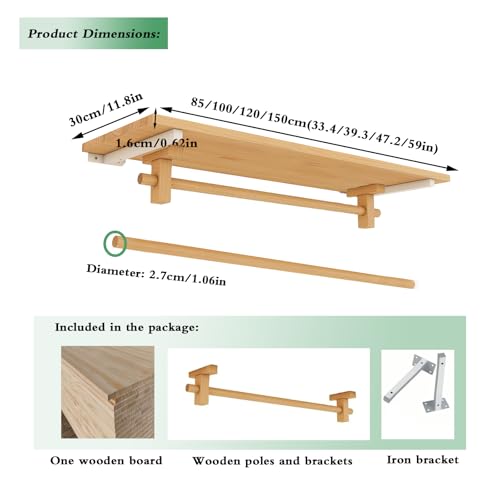 Product Dimensions:

30cm/11.8in

85/100/120/150cm(33.4/39.3/47.2/59in)

1.6cm/0.62in

Diameter: 2.7cm/1.06in

Included in the package:

One wooden board

Wooden poles and brackets

Iron bracket